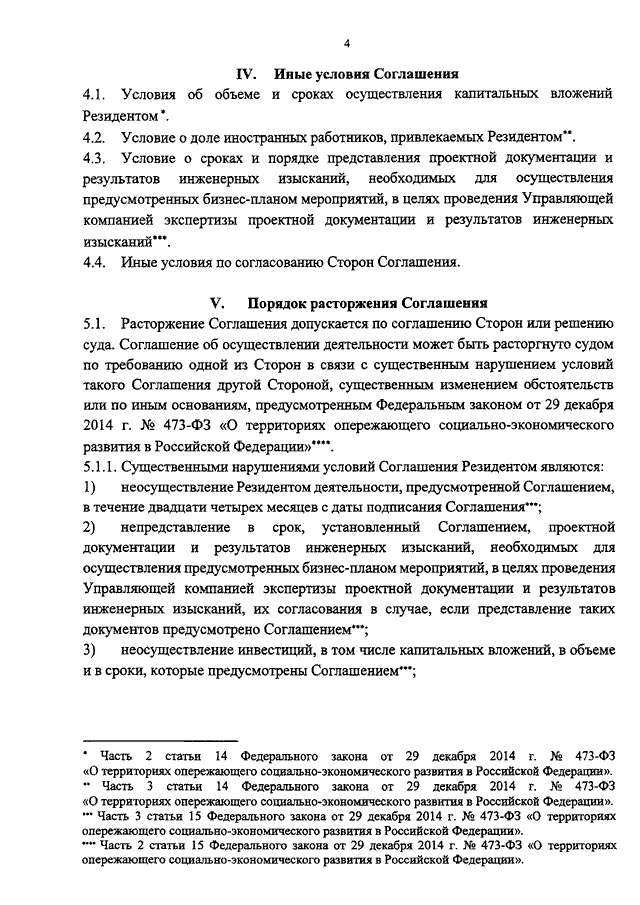 4

IV. Иные условия Соглашения

4.1. Условия об объеме и сроках осуществления капитальных вложений Резидентом*.

4.2. Условие о доле иностранных работников, привлекаемых Резидентом**.

4.3. Условие о сроках и порядке представления проектной документации и результатов инженерных изысканий, необходимых для осуществления предусмотренных бизнес-планом мероприятий, в целях проведения Управляющей компанией экспертизы проектной документации и результатов инженерных изысканий***.

4.4. Иные условия по согласованию Сторон Соглашения.

V. Порядок расторжения Соглашения

5.1. Расторжение Соглашения допускается по соглашению Сторон или решению суда. Соглашение об осуществлении деятельности может быть расторгнуто судом по требованию одной из Сторон в связи с существенным нарушением условий такого Соглашения другой Стороной, существенным изменением обстоятельств или по иным основаниям, предусмотренным Федеральным законом от 29 декабря 2014 г. № 473-ФЗ «О территориях опережающего социально-экономического развития в Российской Федерации»****.

5.1.1. Существенными нарушениями условий Соглашения Резидентом являются:

1) неосуществление Резидентом деятельности, предусмотренной Соглашением, в течение двадцати четырех месяцев с даты подписания Соглашения***;

2) непредставление в срок, установленный Соглашением, проектной документации и результатов инженерных изысканий, необходимых для осуществления предусмотренных бизнес-планом мероприятий, в целях проведения Управляющей компанией экспертизы проектной документации и результатов инженерных изысканий, их согласования в случае, если представление таких документов предусмотрено Соглашением***;

3) неосуществление инвестиций, в том числе капитальных вложений, в объеме и в сроки, которые предусмотрены Соглашением***;

* Часть 2 статьи 14 Федерального закона от 29 декабря 2014 г. № 473-ФЗ «О территориях опережающего социально-экономического развития в Российской Федерации».
** Часть 3 статьи 14 Федерального закона от 29 декабря 2014 г. № 473-ФЗ «О территориях опережающего социально-экономического развития в Российской Федерации».
*** Часть 3 статьи 15 Федерального закона от 29 декабря 2014 г. № 473-ФЗ «О территориях опережающего социально-экономического развития в Российской Федерации».
**** Часть 2 статьи 15 Федерального закона от 29 декабря 2014 г. № 473-ФЗ «О территориях опережающего социально-экономического развития в Российской Федерации».